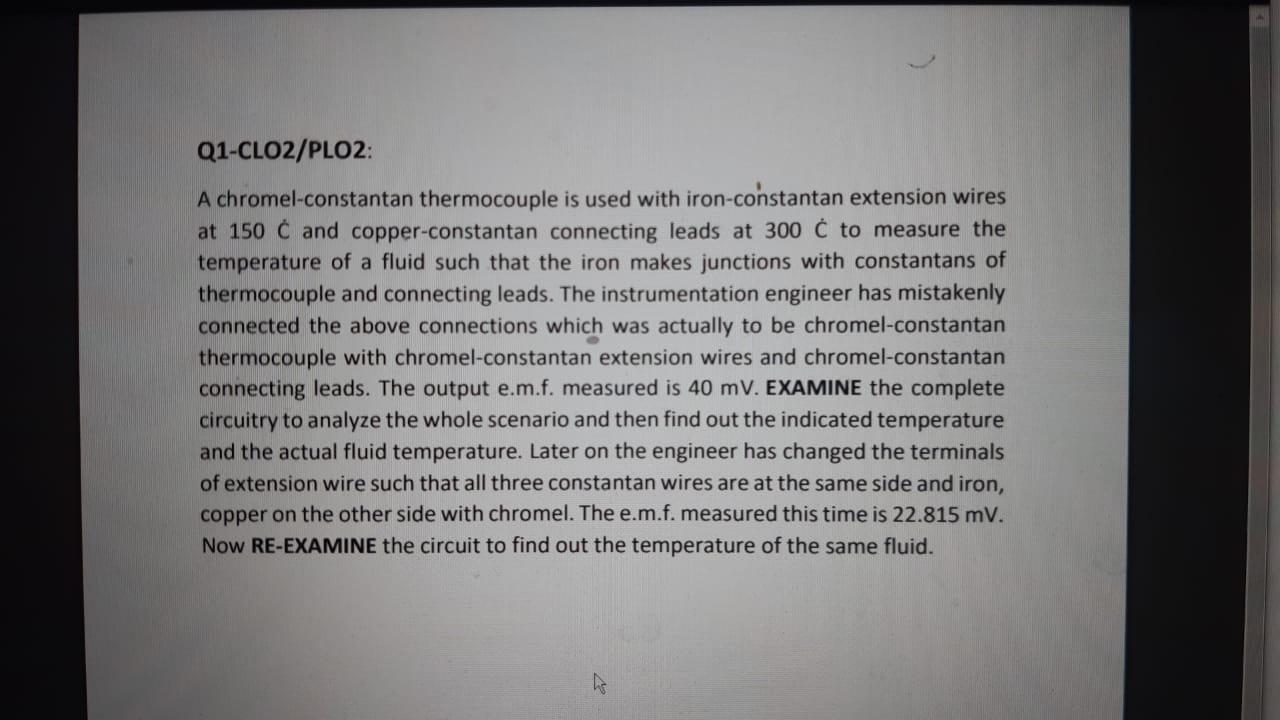 Q1-CLO2/PLO2:

A chromel-constantan thermocouple is used with iron-constantan extension wires at 150 Ċ and copper-constantan connecting leads at 300 Ċ to measure the temperature of a fluid such that the iron makes junctions with constantans of thermocouple and connecting leads. The instrumentation engineer has mistakenly connected the above connections which was actually to be chromel-constantan thermocouple with chromel-constantan extension wires and chromel-constantan connecting leads. The output e.m.f. measured is 40 mV. **EXAMINE** the complete circuitry to analyze the whole scenario and then find out the indicated temperature and the actual fluid temperature. Later on the engineer has changed the terminals of extension wire such that all three constantan wires are at the same side and iron, copper on the other side with chromel. The e.m.f. measured this time is 22.815 mV. Now **RE-EXAMINE** the circuit to find out the temperature of the same fluid.